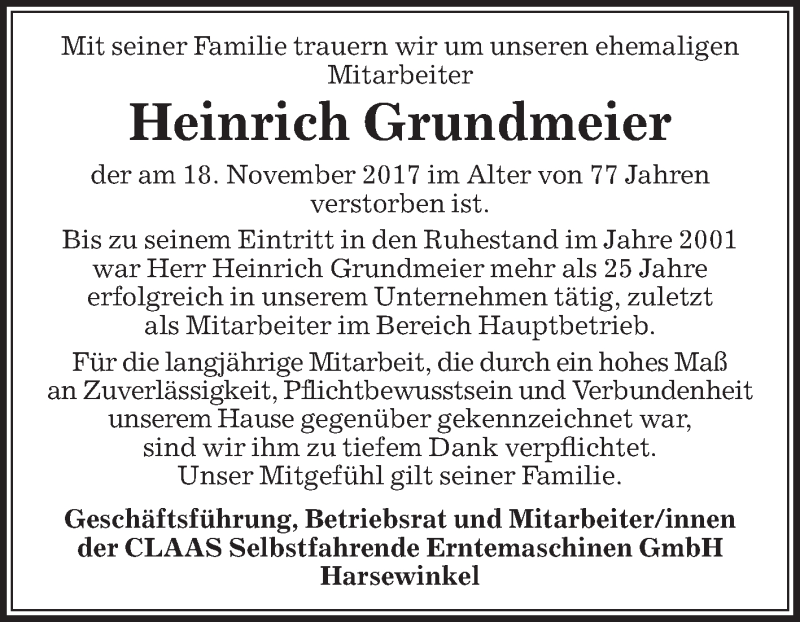 Mit seiner Familie trauern wir um unseren ehemaligen Mitarbeiter

Heinrich Grundmeier

der am 18. November 2017 im Alter von 77 Jahren verstorben ist.

Bis zu seinem Eintritt in den Ruhestand im Jahre 2001 war Herr Heinrich Grundmeier mehr als 25 Jahre erfolgreich in unserem Unternehmen tätig, zuletzt als Mitarbeiter im Bereich Hauptbetrieb.

Für die langjährige Mitarbeit, die durch ein hohes Maß an Zuverlässigkeit, Pflichtbewusstsein und Verbundenheit unserem Hause gegenüber gekennzeichnet war, sind wir ihm zu tiefem Dank verpflichtet.
Unser Mitgefühl gilt seiner Familie.

Geschäftsführung, Betriebsrat und Mitarbeiter/innen der CLAAS Selbstfahrende Erntemaschinen GmbH Harsewinkel